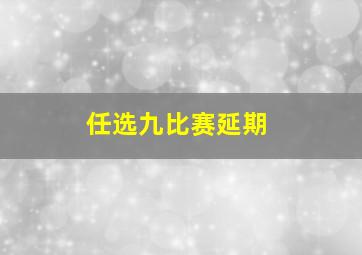 任选九比赛延期